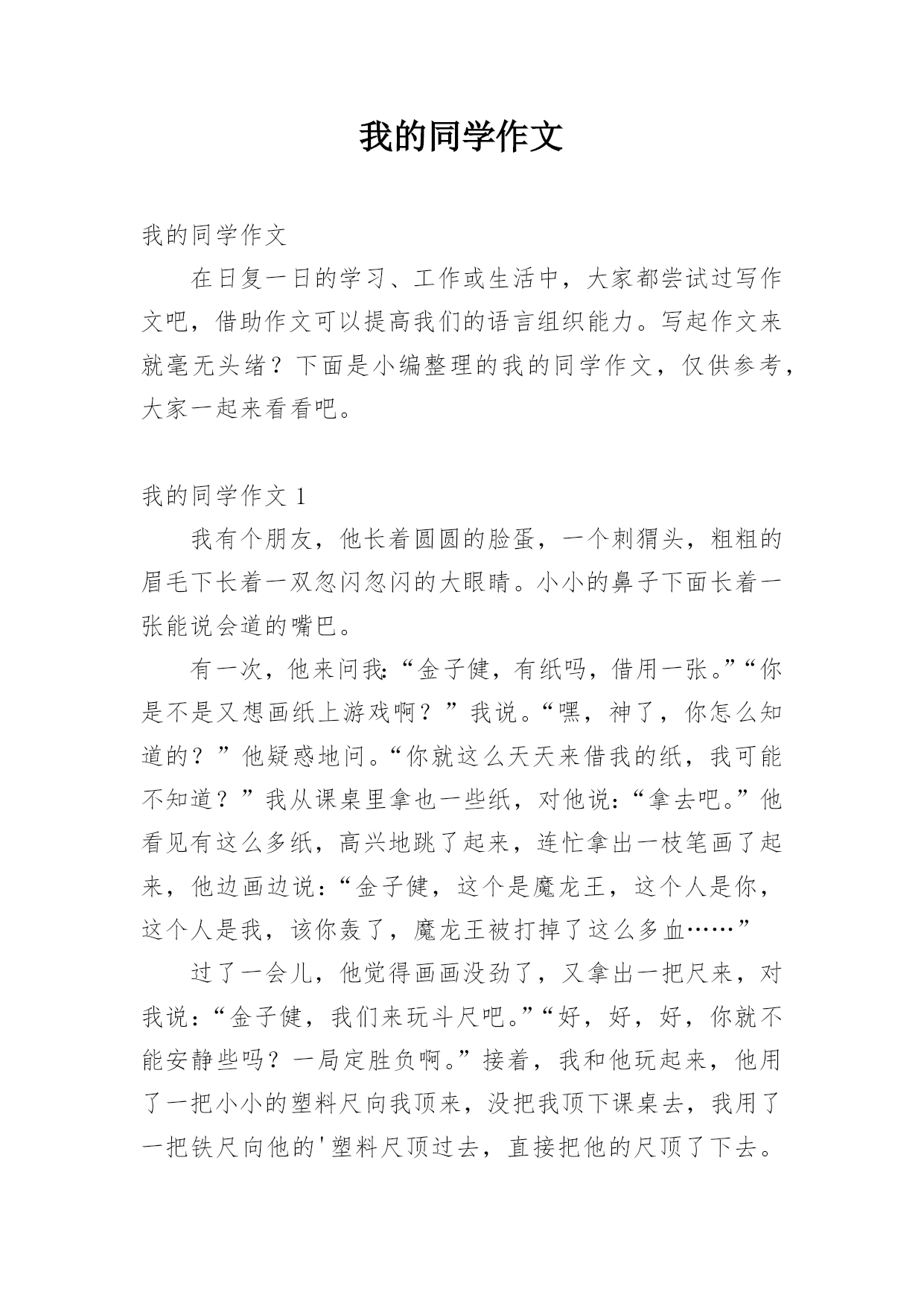 我的同学作文

我的同学作文

在日复一日的学习、工作或生活中，大家都尝试过写作文吧，借助作文可以提高我们的语言组织能力。写起作文来就毫无头绪？下面是小编整理的我的同学作文，仅供参考，大家一起来看看吧。

我的同学作文 1

我有个朋友，他长着圆圆的脸蛋，一个刺猬头，粗粗的眉毛下长着一双忽闪忽闪的大眼睛。小小的鼻子下面长着一张能说会道的嘴巴。

有一次，他来问我:“金子健，有纸吗，借用一张。”“你是不是又想画纸上游戏啊？”我说。“嘿，神了，你怎么知道的？”他疑惑地问。“你就这么天天来借我的纸，我可能不知道？”我从课桌里拿也一些纸，对他说:“拿去吧。”他看见有这么多纸，高兴地跳了起来，连忙拿出一枝笔画了起来，他边画边说:“金子健，这个是魔龙王，这个人是你，这个人是我，该你轰了，魔龙王被打掉了这么多血……”

过了一会儿，他觉得画画没劲了，又拿出一把尺来，对我说:“金子健，我们来玩斗尺吧。”“好，好，好，你就不能安静些吗？一局定胜负啊。”接着，我和他玩起来，他用了一把小小的塑料尺向我顶来，没把我顶下课桌去，我用了一把铁尺向他的'塑料尺顶过去，直接把他的尺顶了下去。